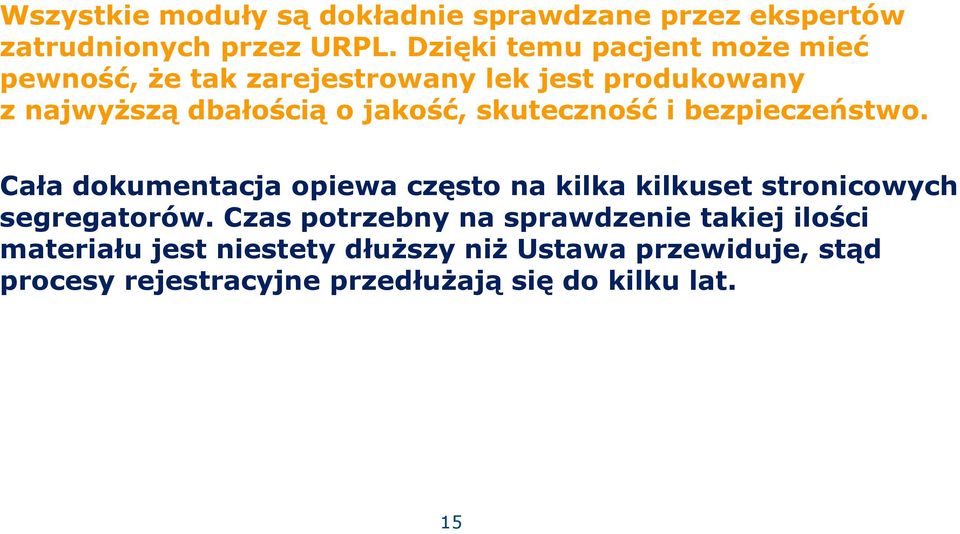 Wszystkie moduły są dokładnie sprawdzane przez ekspertów zatrudnionych przez URPL. Dzięki temu pacjent może mieć pewność, że tak zarejestrowany lek jest produkowany z najwyższą dbałością o jakość, skuteczność i bezpieczeństwo.

Cała dokumentacja opiewa często na kilka kilkuset stronicowych segregatorów. Czas potrzebny na sprawdzenie takiej ilości materiału jest niestety dłuższy niż Ustawa przewiduje, stąd procesy rejestracyjne przedłużają się do kilku lat.

15